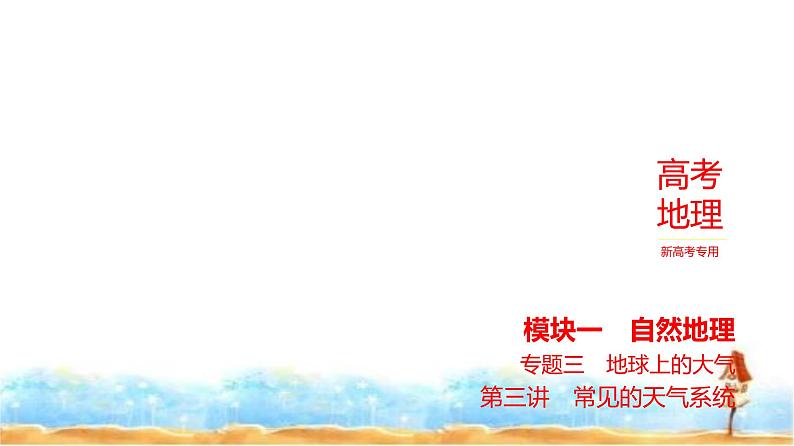 高考
地理

新高考专用

模块一　自然地理

专题三　地球上的大气

第三讲　常见的天气系统